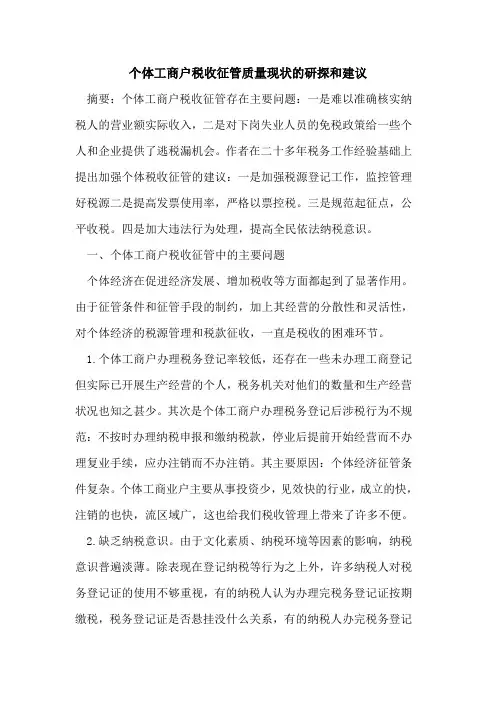 个体工商户税收征管质量现状的研探和建议

摘要：个体工商户税收征管存在主要问题：一是难以准确核实纳税人的营业额实际收入，二是对下岗失业人员的免税政策给一些个人和企业提供了逃税漏机会。作者在二十多年税务工作经验基础上提出加强个体税收征管的建议：一是加强税源登记工作，监控管理好税源二是提高发票使用率，严格以票控税。三是规范起征点，公平收税。四是加大违法行为处理，提高全民依法纳税意识。

一、个体工商户税收征管中的主要问题

个体经济在促进经济发展、增加税收等方面都起到了显著作用。由于征管条件和征管手段的制约，加上其经营的分散性和灵活性，对个体经济的税源管理和税款征收，一直是税收的困难环节。

1.个体工商户办理税务登记率较低，还存在一些未办理工商登记但实际已开展生产经营的个人，税务机关对他们的数量和生产经营状况也知之甚少。其次是个体工商户办理税务登记后涉税行为不规范：不按时办理纳税申报和缴纳税款，停业后提前开始经营而不办理复业手续，应办注销而不办注销。其主要原因：个体经济征管条件复杂。个体工商业户主要从事投资少，见效快的行业，成立的快，注销的也快，流区域广，这也给我们税收管理上带来了许多不便。

2.缺乏纳税意识。由于文化素质、纳税环境等因素的影响，纳税意识普遍淡薄。除表现在登记纳税等行为之上外，许多纳税人对税务登记证的使用不够重视，有的纳税人认为办理完税务登记证按期缴税，税务登记证是否悬挂没什么关系，有的纳税人办完税务登记